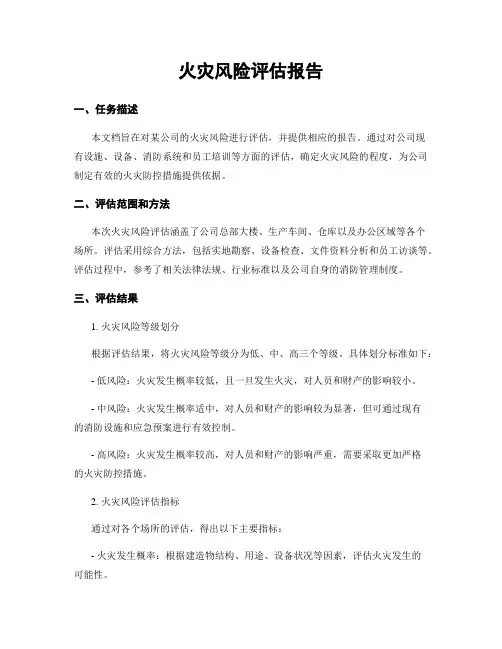 火灾风险评估报告

一、任务描述

本文档旨在对某公司的火灾风险进行评估，并提供相应的报告。通过对公司现有设施、设备、消防系统和员工培训等方面的评估，确定火灾风险的程度，为公司制定有效的火灾防控措施提供依据。

二、评估范围和方法

本次火灾风险评估涵盖了公司总部大楼、生产车间、仓库以及办公区域等各个场所。评估采用综合方法，包括实地勘察、设备检查、文件资料分析和员工访谈等。评估过程中，参考了相关法律法规、行业标准以及公司自身的消防管理制度。

三、评估结果

1. 火灾风险等级划分

根据评估结果，将火灾风险等级分为低、中、高三个等级。具体划分标准如下：

- 低风险：火灾发生概率较低，且一旦发生火灾，对人员和财产的影响较小。

- 中风险：火灾发生概率适中，对人员和财产的影响较为显著，但可通过现有的消防设施和应急预案进行有效控制。

- 高风险：火灾发生概率较高，对人员和财产的影响严重，需要采取更加严格的火灾防控措施。

2. 火灾风险评估指标

通过对各个场所的评估，得出以下主要指标：

- 火灾发生概率：根据建造物结构、用途、设备状况等因素，评估火灾发生的可能性。